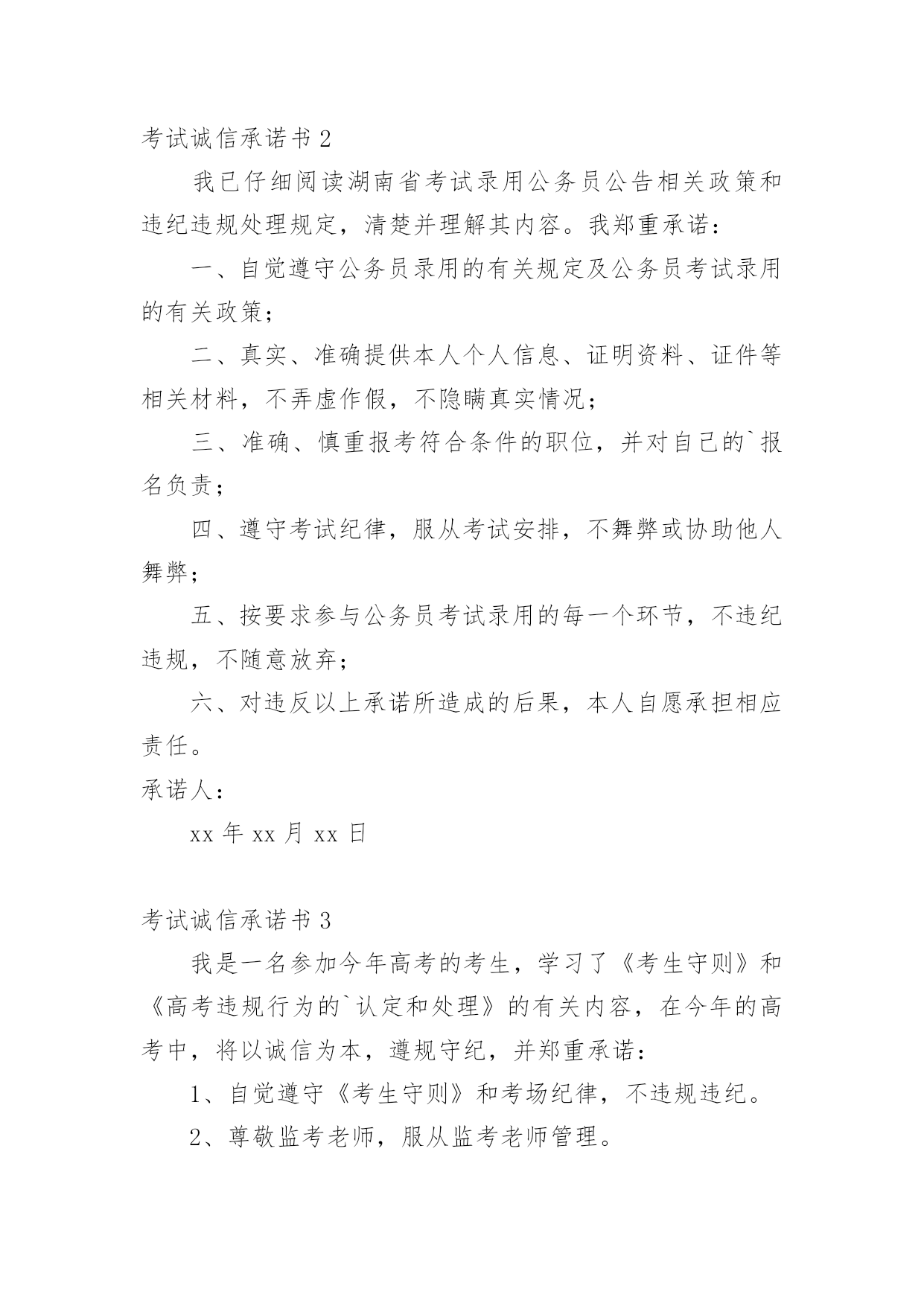 考试诚信承诺书 2

我已仔细阅读湖南省考试录用公务员公告相关政策和违纪违规处理规定，清楚并理解其内容。我郑重承诺：

一、自觉遵守公务员录用的有关规定及公务员考试录用的有关政策；

二、真实、准确提供本人个人信息、证明资料、证件等相关材料，不弄虚作假，不隐瞒真实情况；

三、准确、慎重报考符合条件的职位，并对自己的`报名负责；

四、遵守考试纪律，服从考试安排，不舞弊或协助他人舞弊；

五、按要求参与公务员考试录用的每一个环节，不违纪违规，不随意放弃；

六、对违反以上承诺所造成的后果，本人自愿承担相应责任。

承诺人：

xx 年 xx 月 xx 日

考试诚信承诺书 3

我是一名参加今年高考的考生，学习了《考生守则》和《高考违规行为的`认定和处理》的有关内容，在今年的高考中，将以诚信为本，遵规守纪，并郑重承诺：

1、自觉遵守《考生守则》和考场纪律，不违规违纪。

2、尊敬监考老师，服从监考老师管理。